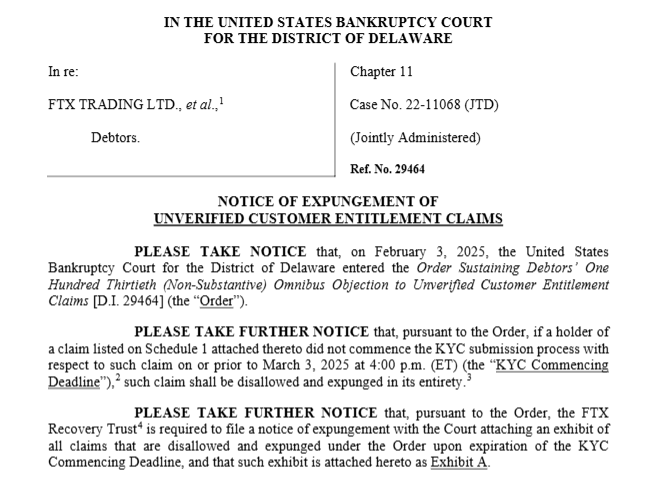 IN THE UNITED STATES BANKRUPTCY COURT
FOR THE DISTRICT OF DELAWARE

In re:

FTX TRADING LTD., et al.,$^{1}$

Debtors.

Chapter 11

Case No. 22-11068 (JTD)

(Jointly Administered)

Ref. No. 29464

NOTICE OF EXPUNGEMENT OF
UNVERIFIED CUSTOMER ENTITLEMENT CLAIMS

PLEASE TAKE NOTICE that, on February 3, 2025, the United States Bankruptcy Court for the District of Delaware entered the Order Sustaining Debtors' One Hundred Thirtieth (Non-Substantive) Omnibus Objection to Unverified Customer Entitlement Claims [D.I. 29464] (the "Order").

PLEASE TAKE FURTHER NOTICE that, pursuant to the Order, if a holder of a claim listed on Schedule 1 attached thereto did not commence the KYC submission process with respect to such claim on or prior to March 3, 2025 at 4:00 p.m. (ET) (the "KYC Commencing Deadline"),$^{2}$ such claim shall be disallowed and expunged in its entirety.$^{3}$

PLEASE TAKE FURTHER NOTICE that, pursuant to the Order, the FTX Recovery Trust$^{4}$ is required to file a notice of expungement with the Court attaching an exhibit of all claims that are disallowed and expunged under the Order upon expiration of the KYC Commencing Deadline, and that such exhibit is attached hereto as Exhibit A.